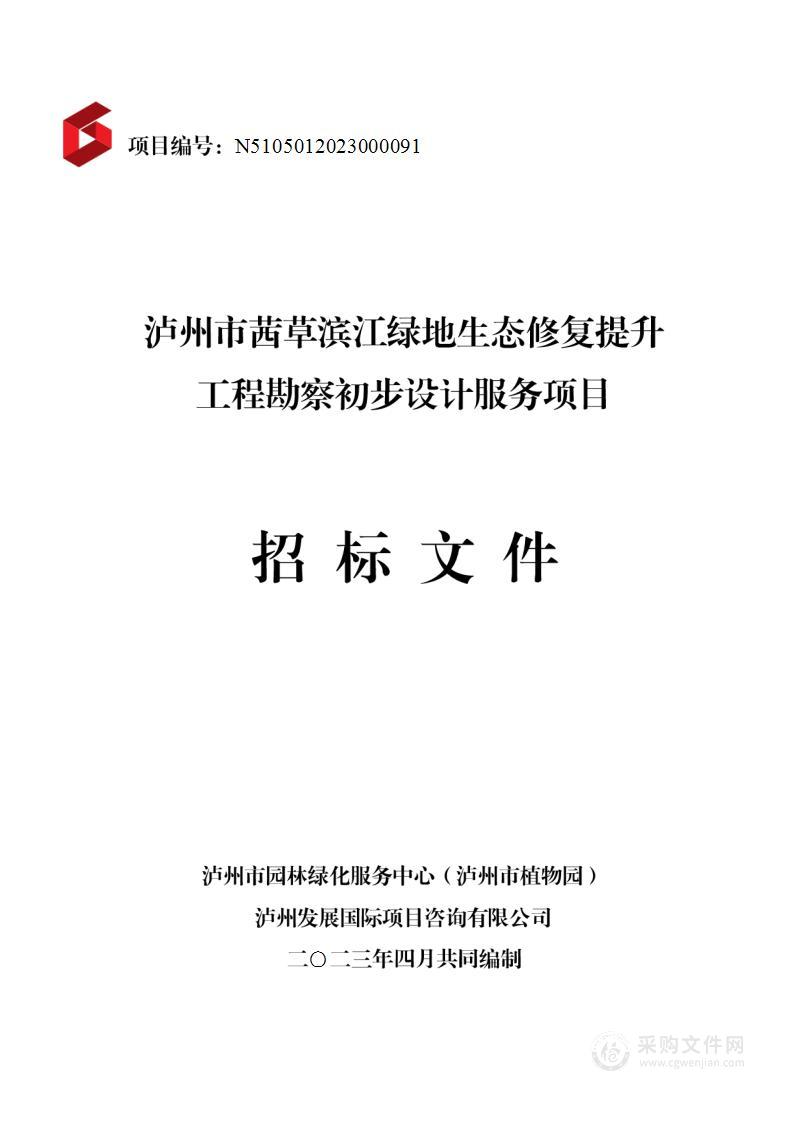 项目编号：N5105012023000091

泸州市茜草滨江绿地生态修复提升工程勘察初步设计服务项目

招 标 文 件

泸州市园林绿化服务中心（泸州市植物园）
泸州发展国际项目咨询有限公司
二〇二三年四月共同编制

采购文件网
www.cgwenjian.com